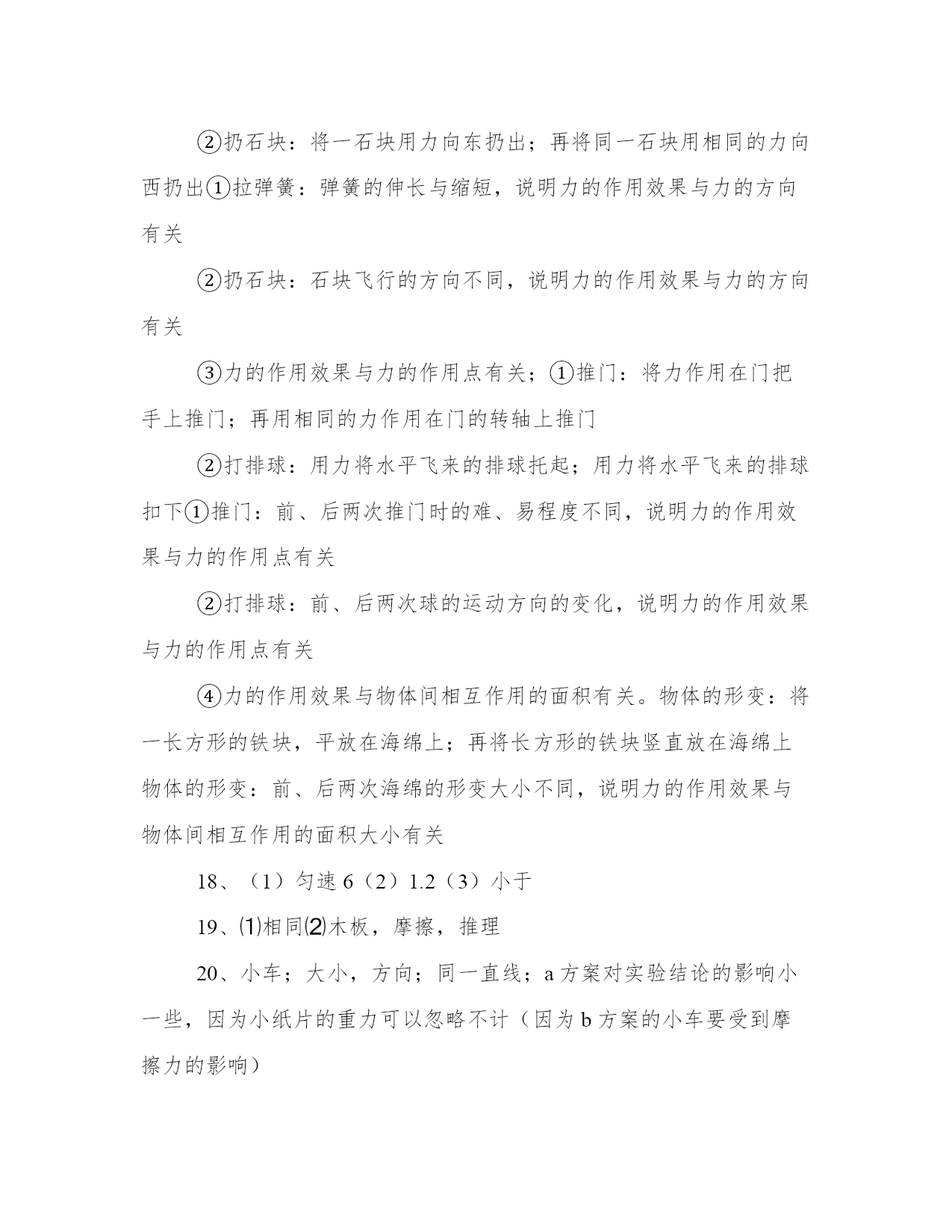 ②扔石块：将一石块用力向东扔出；再将同一石块用相同的力向西扔出①拉弹簧：弹簧的伸长与缩短，说明力的作用效果与力的方向有关

②扔石块：石块飞行的方向不同，说明力的作用效果与力的方向有关

③力的作用效果与力的作用点有关；①推门：将力作用在门把手上推门；再用相同的力作用在门的转轴上推门

②打排球：用力将水平飞来的排球托起；用力将水平飞来的排球扣下①推门：前、后两次推门时的难、易程度不同，说明力的作用效果与力的作用点有关

②打排球：前、后两次球的运动方向的变化，说明力的作用效果与力的作用点有关

④力的作用效果与物体间相互作用的面积有关。物体的形变：将一长方形的铁块，平放在海绵上；再将长方形的铁块竖直放在海绵上物体的形变：前、后两次海绵的形变大小不同，说明力的作用效果与物体间相互作用的面积大小有关

18、（1）匀速 6（2）1.2（3）小于

19、⑴相同⑵木板，摩擦，推理

20、小车；大小，方向；同一直线；a 方案对实验结论的影响小一些，因为小纸片的重力可以忽略不计（因为 b 方案的小车要受到摩擦力的影响）